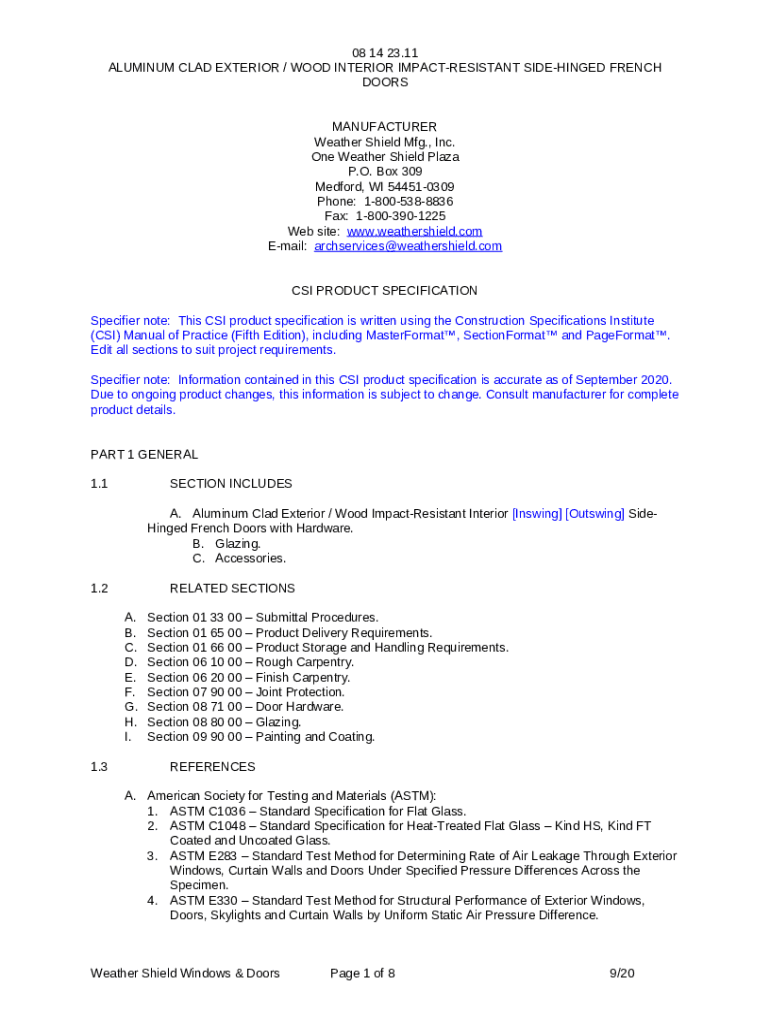 08 14 23.11
ALUMINUM CLAD EXTERIOR / WOOD INTERIOR IMPACT-RESISTANT SIDE-HINGED FRENCH DOORS

MANUFACTURER
Weather Shield Mfg., Inc.
One Weather Shield Plaza
P.O. Box 309
Medford, WI 54451-0309
Phone: 1-800-538-8836
Fax: 1-800-390-1225
Web site: www.weathershield.com
E-mail: archservices@weathershield.com

CSI PRODUCT SPECIFICATION

Specifier note: This CSI product specification is written using the Construction Specifications Institute (CSI) Manual of Practice (Fifth Edition), including MasterFormat™, SectionFormat™ and PageFormat™. Edit all sections to suit project requirements.

Specifier note: Information contained in this CSI product specification is accurate as of September 2020. Due to ongoing product changes, this information is subject to change. Consult manufacturer for complete product details.

PART 1 GENERAL

1.1 SECTION INCLUDES

A. Aluminum Clad Exterior / Wood Impact-Resistant Interior [Inswing] [Outswing] Side-Hinged French Doors with Hardware.
B. Glazing.
C. Accessories.

1.2 RELATED SECTIONS

A. Section 01 33 00 – Submittal Procedures.
B. Section 01 65 00 – Product Delivery Requirements.
C. Section 01 66 00 – Product Storage and Handling Requirements.
D. Section 06 10 00 – Rough Carpentry.
E. Section 06 20 00 – Finish Carpentry.
F. Section 07 90 00 – Joint Protection.
G. Section 08 71 00 – Door Hardware.
H. Section 08 80 00 – Glazing.
I. Section 09 90 00 – Painting and Coating.

1.3 REFERENCES

A. American Society for Testing and Materials (ASTM):
1. ASTM C1036 – Standard Specification for Flat Glass.
2. ASTM C1048 – Standard Specification for Heat-Treated Flat Glass – Kind HS, Kind FT Coated and Uncoated Glass.
3. ASTM E283 – Standard Test Method for Determining Rate of Air Leakage Through Exterior Windows, Curtain Walls and Doors Under Specified Pressure Differences Across the Specimen.
4. ASTM E330 – Standard Test Method for Structural Performance of Exterior Windows, Doors, Skylights and Curtain Walls by Uniform Static Air Pressure Difference.

Weather Shield Windows & Doors Page 1 of 8 9/20